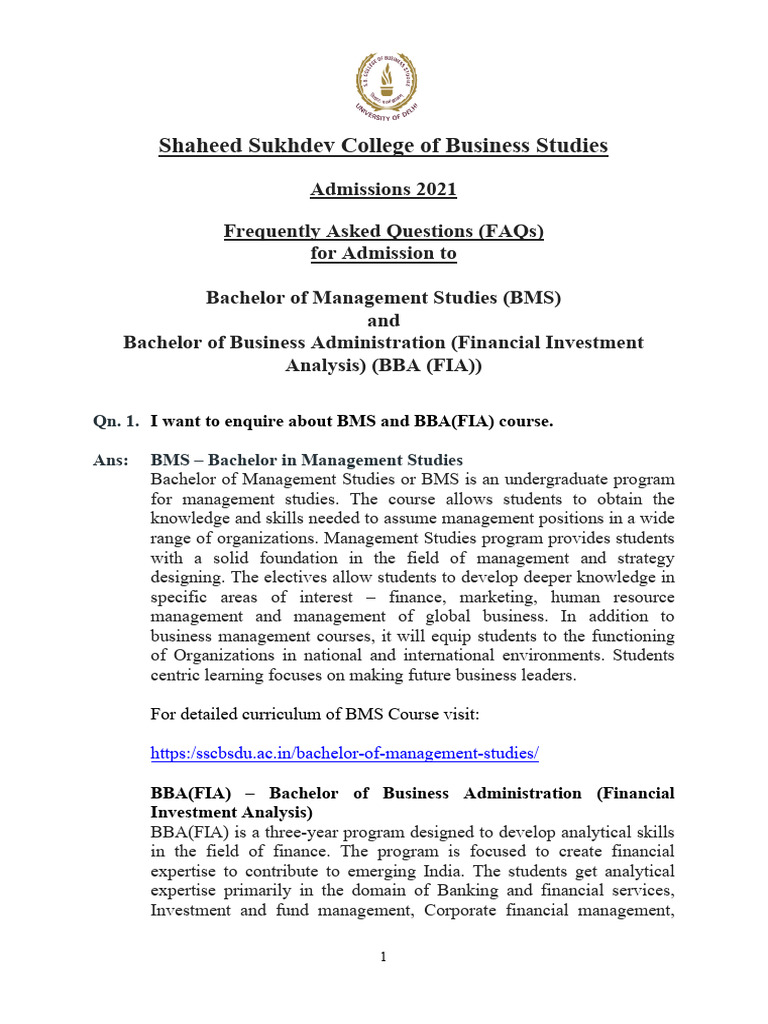 UNIVERSITY OF DELHI

Shaheed Sukhdev College of Business Studies

Admissions 2021

Frequently Asked Questions (FAQs) for Admission to

Bachelor of Management Studies (BMS) and Bachelor of Business Administration (Financial Investment Analysis) (BBA (FIA))

Qn. 1. I want to enquire about BMS and BBA(FIA) course.

Ans: BMS – Bachelor in Management Studies
Bachelor of Management Studies or BMS is an undergraduate program for management studies. The course allows students to obtain the knowledge and skills needed to assume management positions in a wide range of organizations. Management Studies program provides students with a solid foundation in the field of management and strategy designing. The electives allow students to develop deeper knowledge in specific areas of interest – finance, marketing, human resource management and management of global business. In addition to business management courses, it will equip students to the functioning of Organizations in national and international environments. Students centric learning focuses on making future business leaders.

For detailed curriculum of BMS Course visit:

https://sscbsdu.ac.in/bachelor-of-management-studies/

BBA(FIA) – Bachelor of Business Administration (Financial Investment Analysis)
BBA(FIA) is a three-year program designed to develop analytical skills in the field of finance. The program is focused to create financial expertise to contribute to emerging India. The students get analytical expertise primarily in the domain of Banking and financial services, Investment and fund management, Corporate financial management,

1